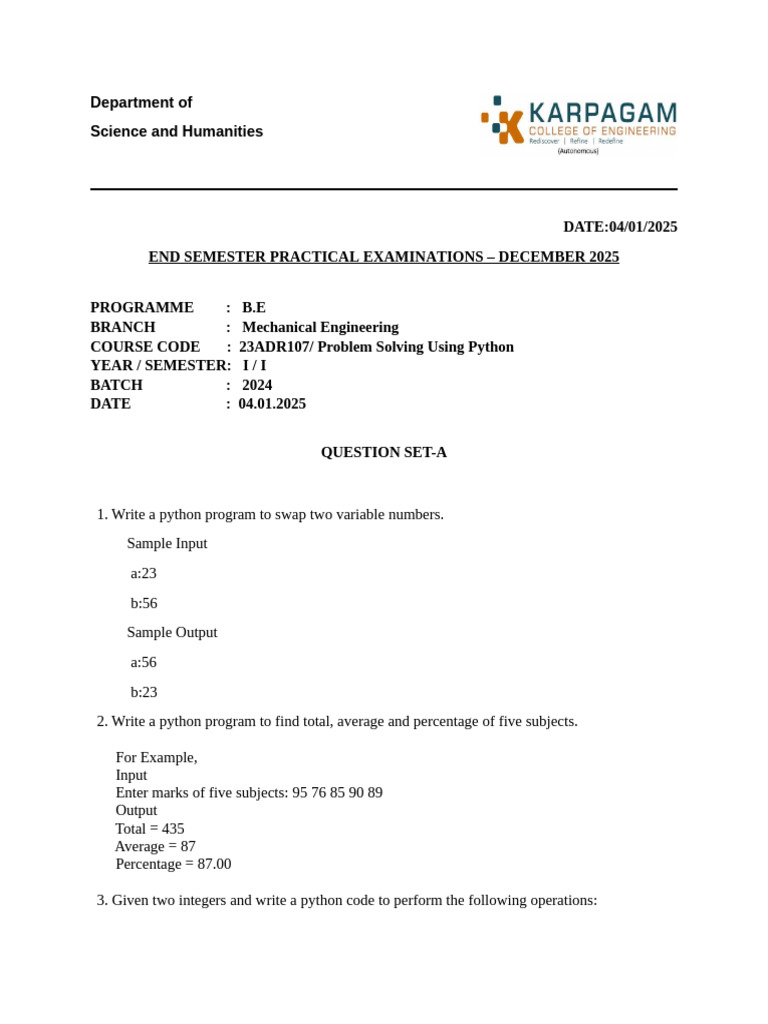 Department of

Science and Humanities

KARPAGAM
COLLEGE OF ENGINEERING
Rediscover | Refine | Redefine
(Autonomous)

DATE:04/01/2025

END SEMESTER PRACTICAL EXAMINATIONS – DECEMBER 2025

PROGRAMME : B.E
BRANCH : Mechanical Engineering
COURSE CODE : 23ADR107/ Problem Solving Using Python
YEAR / SEMESTER: I / I
BATCH : 2024
DATE : 04.01.2025

QUESTION SET-A

1. Write a python program to swap two variable numbers.

Sample Input

a:23

b:56

Sample Output

a:56

b:23

2. Write a python program to find total, average and percentage of five subjects.

For Example,
Input
Enter marks of five subjects: 95 76 85 90 89
Output
Total = 435
Average = 87
Percentage = 87.00

3. Given two integers and write a python code to perform the following operations: